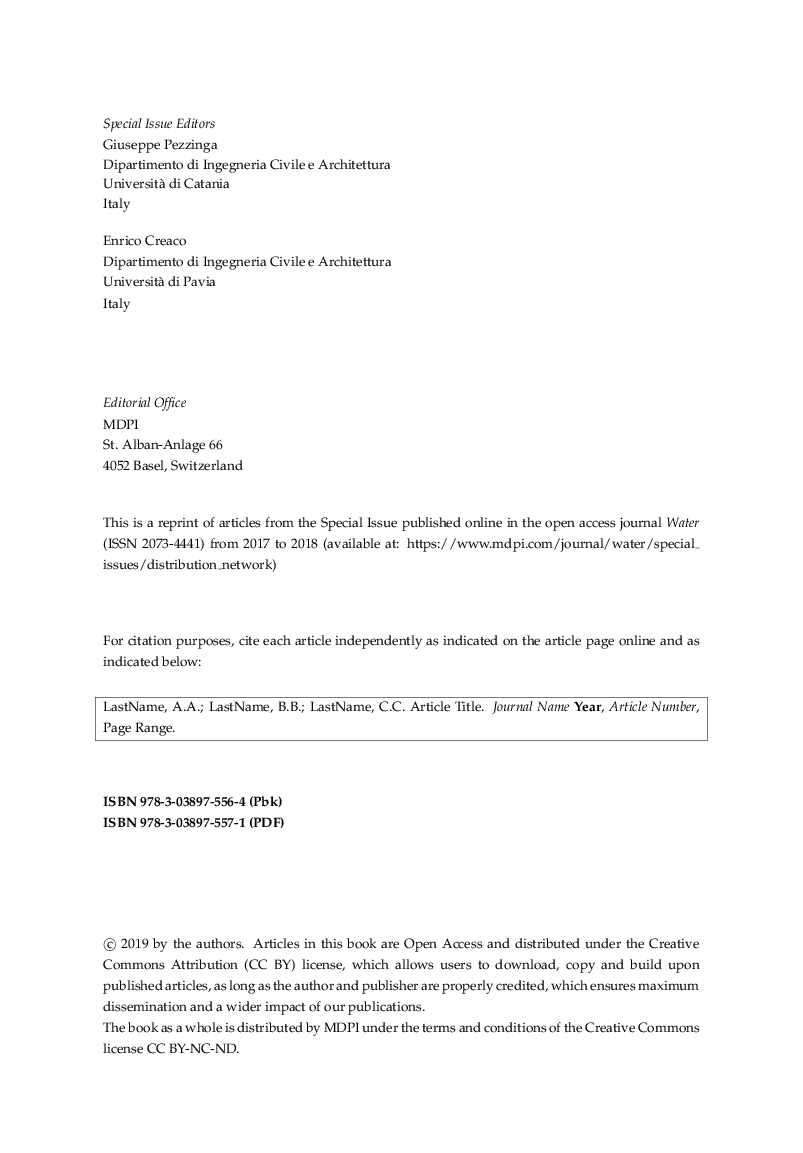 Special Issue Editors
Giuseppe Pezzinga
Dipartimento di Ingegneria Civile e Architettura
Università di Catania
Italy

Enrico Creaco
Dipartimento di Ingegneria Civile e Architettura
Università di Pavia
Italy

Editorial Office
MDPI
St. Alban-Anlage 66
4052 Basel, Switzerland

This is a reprint of articles from the Special Issue published online in the open access journal Water (ISSN 2073-4441) from 2017 to 2018 (available at: https://www.mdpi.com/journal/water/special_issues/distribution_network)

For citation purposes, cite each article independently as indicated on the article page online and as indicated below:

LastName, A.A.; LastName, B.B.; LastName, C.C. Article Title. Journal Name Year, Article Number, Page Range.

ISBN 978-3-03897-556-4 (Pbk)
ISBN 978-3-03897-557-1 (PDF)

© 2019 by the authors. Articles in this book are Open Access and distributed under the Creative Commons Attribution (CC BY) license, which allows users to download, copy and build upon published articles, as long as the author and publisher are properly credited, which ensures maximum dissemination and a wider impact of our publications.
The book as a whole is distributed by MDPI under the terms and conditions of the Creative Commons license CC BY-NC-ND.